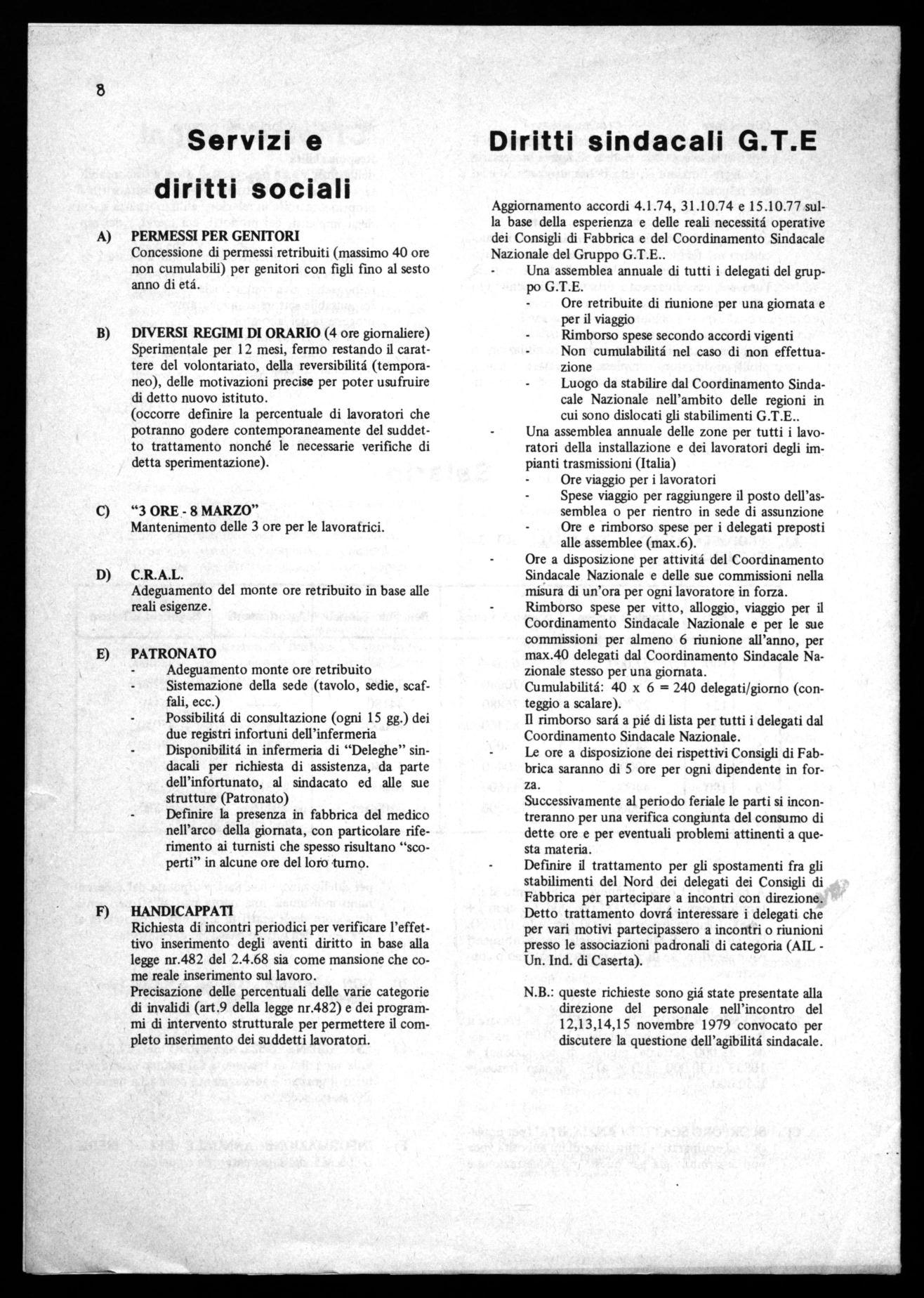 8

Servizi e diritti sociali

A) PERMESSI PER GENITORI
Concessione di permessi retribuiti (massimo 40 ore non cumulabili) per genitori con figli fino al sesto anno di etá.

B) DIVERSI REGIMI DI ORARIO (4 ore giornaliere)
Sperimentale per 12 mesi, fermo restando il carattere del volontariato, della reversibilitá (temporaneo), delle motivazioni precise per poter usufruire di detto nuovo istituto.
(occorre definire la percentuale di lavoratori che potranno godere contemporaneamente del suddetto trattamento nonché le necessarie verifiche di detta sperimentazione).

C) "3 ORE - 8 MARZO"
Mantenimento delle 3 ore per le lavoratrici.

D) C.R.A.L.
Adeguamento del monte ore retribuito in base alle reali esigenze.

E) PATRONATO
- Adeguamento monte ore retribuito
- Sistemazione della sede (tavolo, sedie, scaffali, ecc.)
- Possibilitá di consultazione (ogni 15 gg.) dei due registri infortuni dell'infermeria
- Disponibilitá in infermeria di "Deleghe" sindacali per richiesta di assistenza, da parte dell'infortunato, al sindacato ed alle sue strutture (Patronato)
- Definire la presenza in fabbrica del medico nell'arco della giornata, con particolare riferimento ai turnisti che spesso risultano "scoperti" in alcune ore del loro turno.

F) HANDICAPPATI
Richiesta di incontri periodici per verificare l'effettivo inserimento degli aventi diritto in base alla legge nr.482 del 2.4.68 sia come mansione che come reale inserimento sul lavoro.
Precisazione delle percentuali delle varie categorie di invalidi (art.9 della legge nr.482) e dei programmi di intervento strutturale per permettere il completo inserimento dei suddetti lavoratori.

Diritti sindacali G.T.E

Aggiornamento accordi 4.1.74, 31.10.74 e 15.10.77 sulla base della esperienza e delle reali necessitá operative dei Consigli di Fabbrica e del Coordinamento Sindacale Nazionale del Gruppo G.T.E..
- Una assemblea annuale di tutti i delegati del gruppo G.T.E.
  - Ore retribuite di riunione per una giornata e per il viaggio
  - Rimborso spese secondo accordi vigenti
  - Non cumulabilitá nel caso di non effettuazione
  - Luogo da stabilire dal Coordinamento Sindacale Nazionale nell'ambito delle regioni in cui sono dislocati gli stabilimenti G.T.E..
- Una assemblea annuale delle zone per tutti i lavoratori della installazione e dei lavoratori degli impianti trasmissioni (Italia)
  - Ore viaggio per i lavoratori
  - Spese viaggio per raggiungere il posto dell'assemblea o per rientro in sede di assunzione
  - Ore e rimborso spese per i delegati preposti alle assemblee (max.6).
- Ore a disposizione per attivitá del Coordinamento Sindacale Nazionale e delle sue commissioni nella misura di un'ora per ogni lavoratore in forza.
- Rimborso spese per vitto, alloggio, viaggio per il Coordinamento Sindacale Nazionale e per le sue commissioni per almeno 6 riunione all'anno, per max.40 delegati dal Coordinamento Sindacale Nazionale stesso per una giornata.
Cumulabilitá: 40 x 6 = 240 delegati/giorno (conteggio a scalare).
Il rimborso sará a pié di lista per tutti i delegati dal Coordinamento Sindacale Nazionale.
- Le ore a disposizione dei rispettivi Consigli di Fabbrica saranno di 5 ore per ogni dipendente in forza.
Successivamente al periodo feriale le parti si incontreranno per una verifica congiunta del consumo di dette ore e per eventuali problemi attinenti a questa materia.
- Definire il trattamento per gli spostamenti fra gli stabilimenti del Nord dei delegati dei Consigli di Fabbrica per partecipare a incontri con direzione. Detto trattamento dovrá interessare i delegati che per vari motivi partecipassero a incontri o riunioni presso le associazioni padronali di categoria (AIL - Un. Ind. di Caserta).

N.B.: queste richieste sono giá state presentate alla direzione del personale nell'incontro del 12,13,14,15 novembre 1979 convocato per discutere la questione dell'agibilitá sindacale.